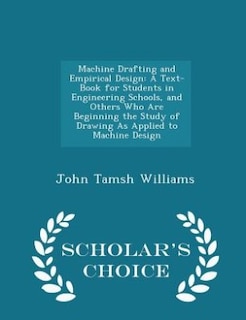 Machine Drafting and Empirical Design: A Text-Book for Students in Engineering Schools, and Others Who Are Beginning the Study of Drawing As Applied to Machine Design

John Tamsh Williams

SCHOLAR'S CHOICE